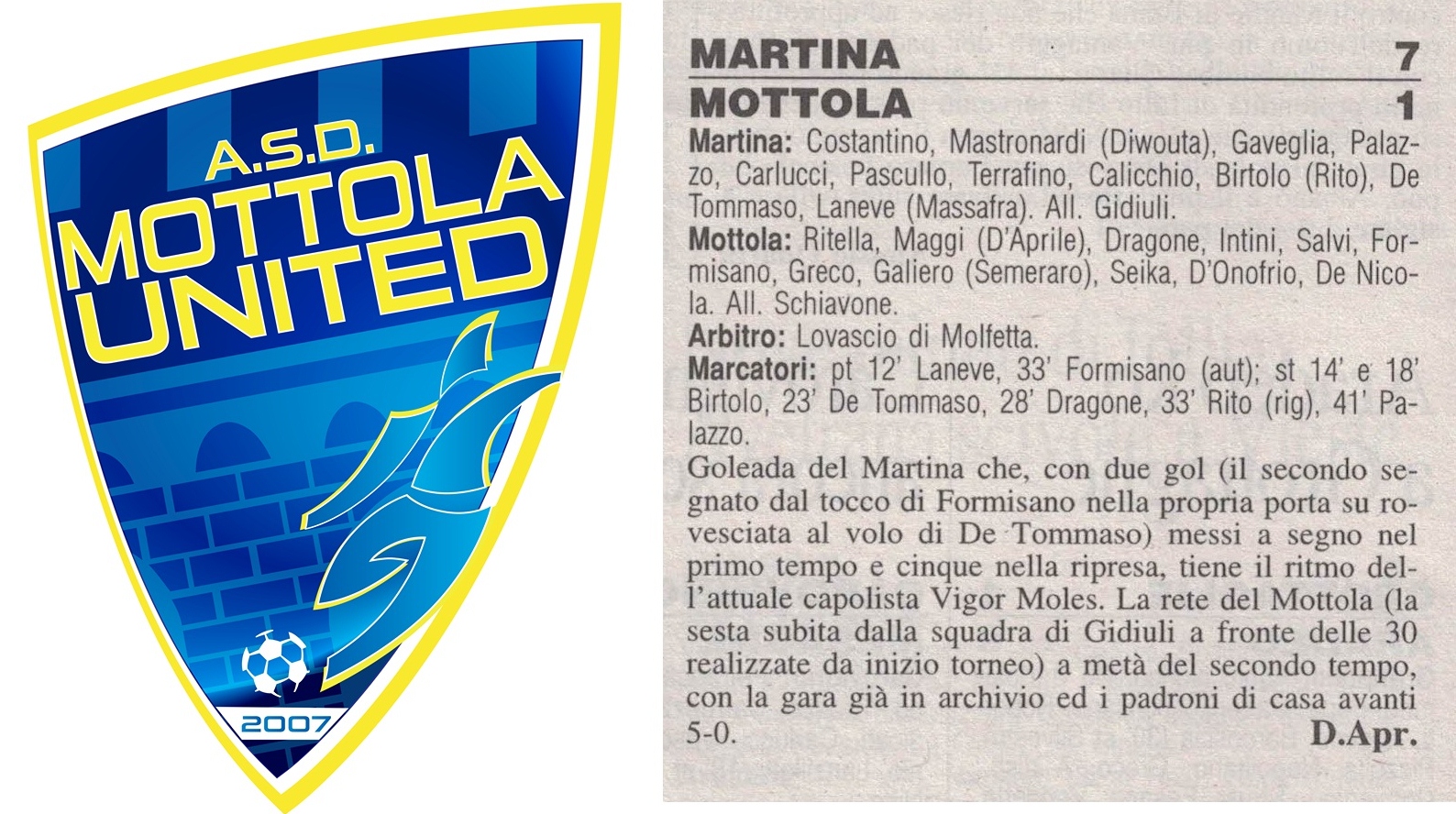 A.S.D.
MOTTOLA
UNITED
2007

MARTINA 7
MOTTOLA 1

Martina: Costantino, Mastronardi (Diwouta), Gaveglia, Palazzo, Carlucci, Pascullo, Terrafino, Calicchio, Birtolo (Rito), De Tommaso, Laneve (Massafra). All. Gidiuli.

Mottola: Ritella, Maggi (D'Aprile), Dragone, Intini, Salvi, Formisano, Greco, Galiero (Semeraro), Seika, D'Onofrio, De Nicola. All. Schiavone.

Arbitro: Lovascio di Molfetta.

Marcatori: pt 12' Laneve, 33' Formisano (aut); st 14' e 18' Birtolo, 23' De Tommaso, 28' Dragone, 33' Rito (rig), 41' Palazzo.

Goleada del Martina che, con due gol (il secondo segnato dal tocco di Formisano nella propria porta su rovesciata al volo di De Tommaso) messi a segno nel primo tempo e cinque nella ripresa, tiene il ritmo dell'attuale capolista Vigor Moles. La rete del Mottola (la sesta subita dalla squadra di Gidiuli a fronte delle 30 realizzate da inizio torneo) a metà del secondo tempo, con la gara già in archivio ed i padroni di casa avanti 5-0.
D.Apr.